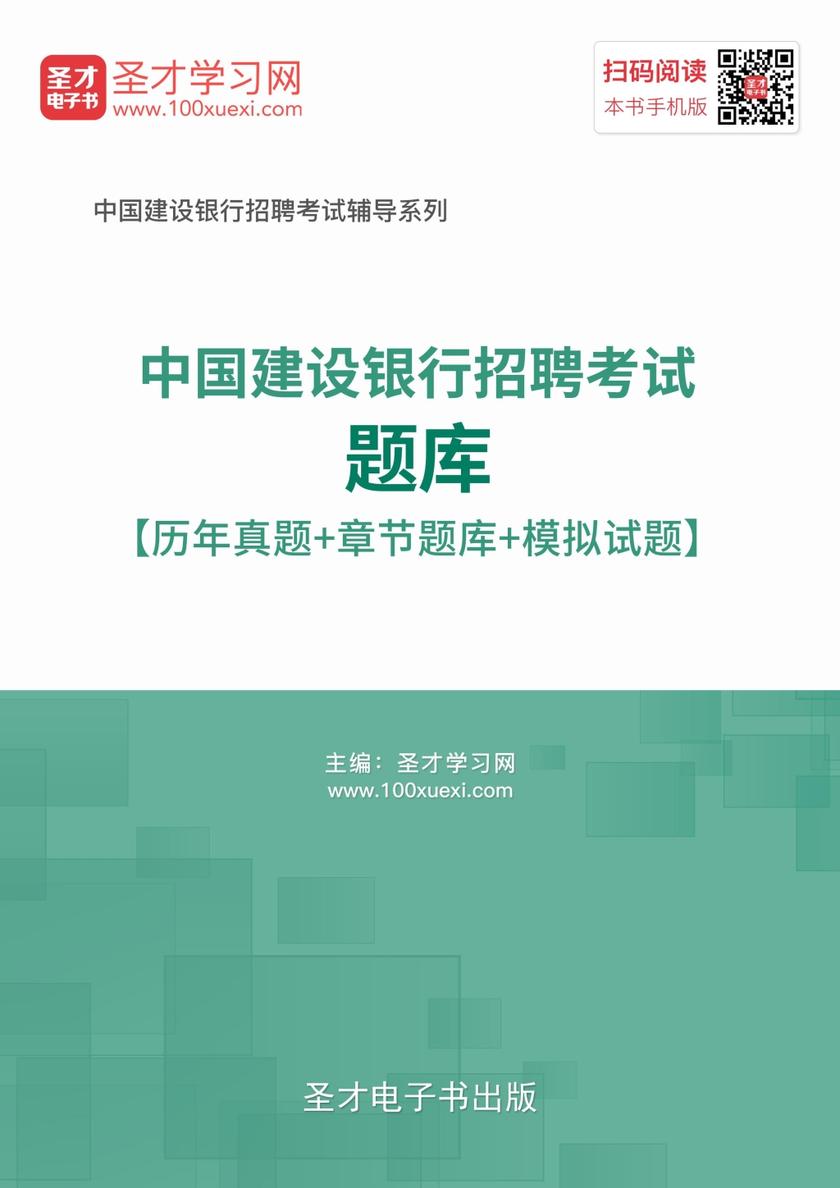 圣才电子书 圣才学习网 www.100xuexi.com

扫码阅读 本书手机版

中国建设银行招聘考试辅导系列

中国建设银行招聘考试
题库
【历年真题+章节题库+模拟试题】

主编：圣才学习网
www.100xuexi.com

圣才电子书出版